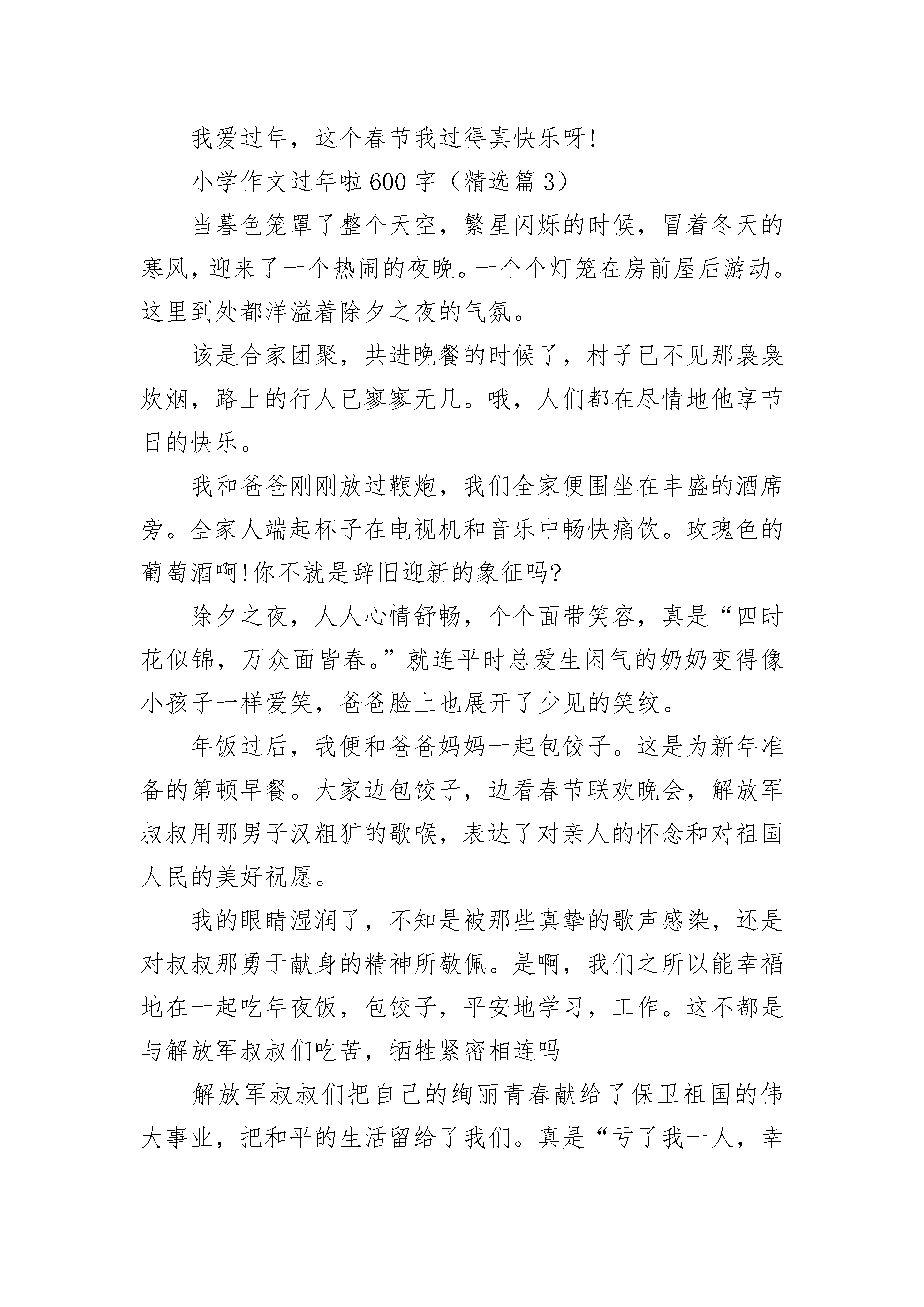 我爱过年，这个春节我过得真快乐呀!

小学作文过年啦600字（精选篇3）

当暮色笼罩了整个天空，繁星闪烁的时候，冒着冬天的寒风，迎来了一个热闹的夜晚。一个个灯笼在房前屋后游动。这里到处都洋溢着除夕之夜的气氛。

该是合家团聚，共进晚餐的时候了，村子已不见那袅袅炊烟，路上的行人已寥寥无几。哦，人们都在尽情地他享节日的快乐。

我和爸爸刚刚放过鞭炮，我们全家便围坐在丰盛的酒席旁。全家人端起杯子在电视机和音乐中畅快痛饮。玫瑰色的葡萄酒啊!你不就是辞旧迎新的象征吗?

除夕之夜，人人心情舒畅，个个面带笑容，真是“四时花似锦，万众面皆春。”就连平时总爱生闲气的奶奶变得像小孩子一样爱笑，爸爸脸上也展开了少见的笑纹。

年饭过后，我便和爸爸妈妈一起包饺子。这是为新年准备的第顿早餐。大家边包饺子，边看春节联欢晚会，解放军叔叔用那男子汉粗犷的歌喉，表达了对亲人的怀念和对祖国人民的美好祝愿。

我的眼睛湿润了，不知是被那些真挚的歌声感染，还是对叔叔那勇于献身的精神所敬佩。是啊，我们之所以能幸福地在一起吃年夜饭，包饺子，平安地学习，工作。这不都是与解放军叔叔们吃苦，牺牲紧密相连吗

解放军叔叔们把自己的绚丽青春献给了保卫祖国的伟大事业，把和平的生活留给了我们。真是“亏了我一人，幸